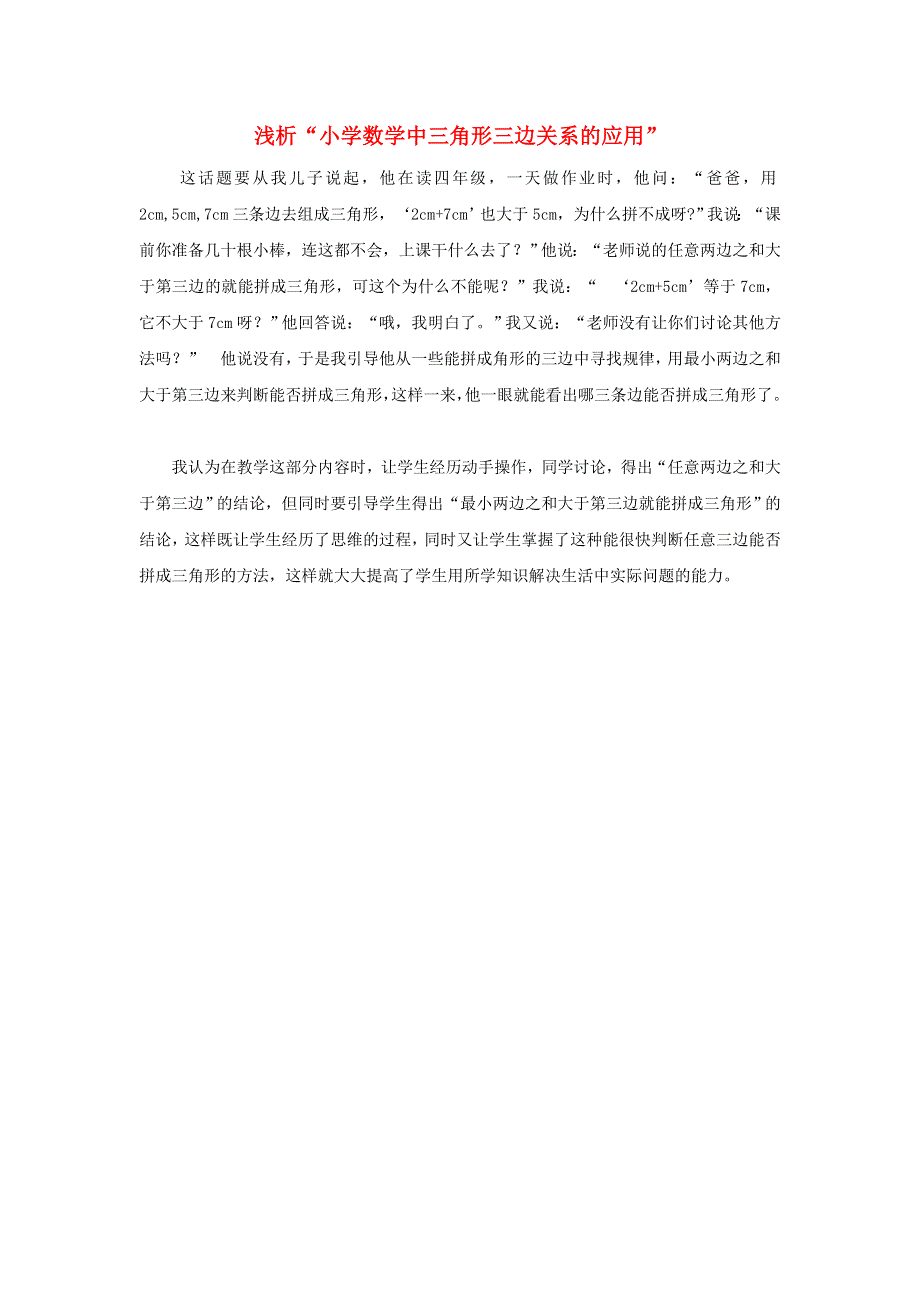 浅析“小学数学中三角形三边关系的应用”

这话题要从我儿子说起，他在读四年级，一天做作业时，他问：“爸爸，用2cm,5cm,7cm三条边去组成三角形，‘2cm+7cm’也大于5cm，为什么拼不成呀?”我说:“课前你准备几十根小棒，连这都不会，上课干什么去了？”他说：“老师说的任意两边之和大于第三边的就能拼成三角形，可这个为什么不能呢？”我说：“ ‘2cm+5cm’等于7cm，它不大于7cm呀？”他回答说：“哦，我明白了。”我又说：“老师没有让你们讨论其他方法吗？” 他说没有，于是我引导他从一些能拼成角形的三边中寻找规律，用最小两边之和大于第三边来判断能否拼成三角形，这样一来，他一眼就能看出哪三条边能否拼成三角形了。

我认为在教学这部分内容时，让学生经历动手操作，同学讨论，得出“任意两边之和大于第三边”的结论，但同时要引导学生得出“最小两边之和大于第三边就能拼成三角形”的结论，这样既让学生经历了思维的过程，同时又让学生掌握了这种能很快判断任意三边能否拼成三角形的方法，这样就大大提高了学生用所学知识解决生活中实际问题的能力。